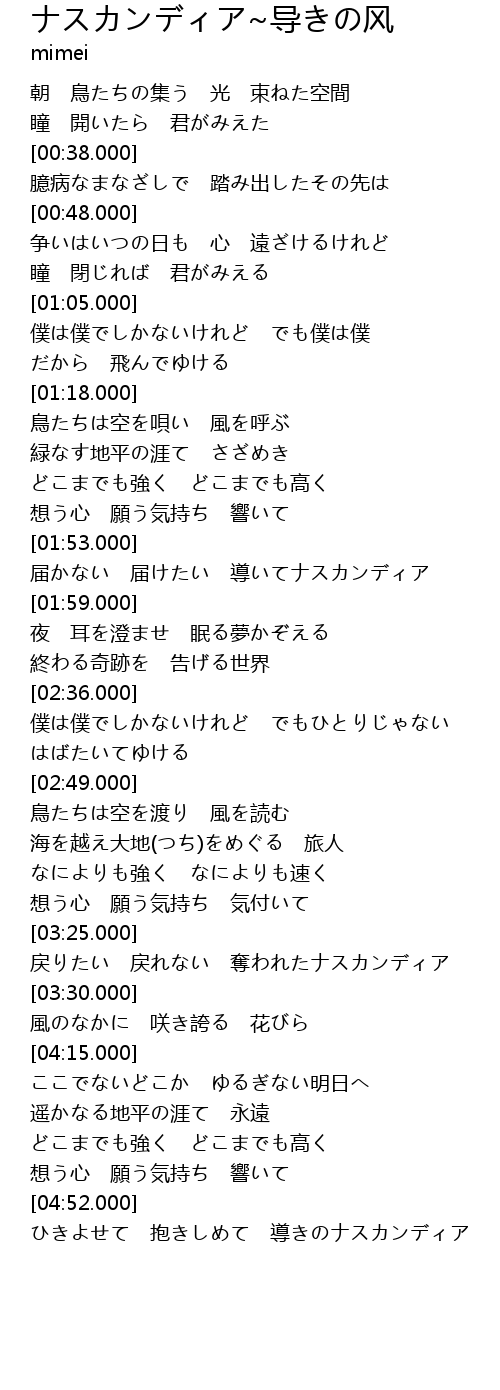 ナスカンディア~导きの风
mimei

朝　鳥たちの集う　光　束ねた空間
瞳　開いたら　君がみえた
[00:38.000]
臆病なまなざしで　踏み出したその先は
[00:48.000]
争いはいつの日も　心　遠ざけるけれど
瞳　閉じれば　君がみえる
[01:05.000]
僕は僕でしかないけれど　でも僕は僕
だから　飛んでゆける
[01:18.000]
鳥たちは空を唄い　風を呼ぶ
緑なす地平の涯て　さざめき
どこまでも強く　どこまでも高く
想う心　願う気持ち　響いて
[01:53.000]
届かない　届けたい　導いてナスカンディア
[01:59.000]
夜　耳を澄ませ　眠る夢かぞえる
終わる奇跡を　告げる世界
[02:36.000]
僕は僕でしかないけれど　でもひとりじゃない
はばたいてゆける
[02:49.000]
鳥たちは空を渡り　風を読む
海を越え大地(つち)をめぐる　旅人
なによりも強く　なによりも速く
想う心　願う気持ち　気付いて
[03:25.000]
戻りたい　戻れない　奪われたナスカンディア
[03:30.000]
風のなかに　咲き誇る　花びら
[04:15.000]
ここでないどこか　ゆるぎない明日へ
遥かなる地平の涯て　永遠
どこまでも強く　どこまでも高く
想う心　願う気持ち　響いて
[04:52.000]
ひきよせて　抱きしめて　導きのナスカンディア